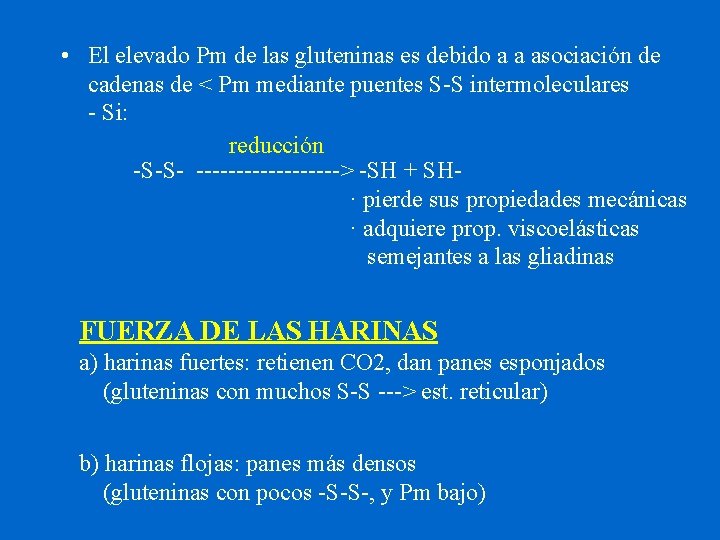 • El elevado Pm de las gluteninas es debido a a asociación de cadenas de < Pm mediante puentes S-S intermoleculares
- Si:

reducción
-S-S- ------------------> -SH + SH-
· pierde sus propiedades mecánicas
· adquiere prop. viscoelásticas semejantes a las gliadinas

FUERZA DE LAS HARINAS
a) harinas fuertes: retienen CO2, dan panes esponjados (gluteninas con muchos S-S ---> est. reticular)

b) harinas flojas: panes más densos (gluteninas con pocos -S-S-, y Pm bajo)